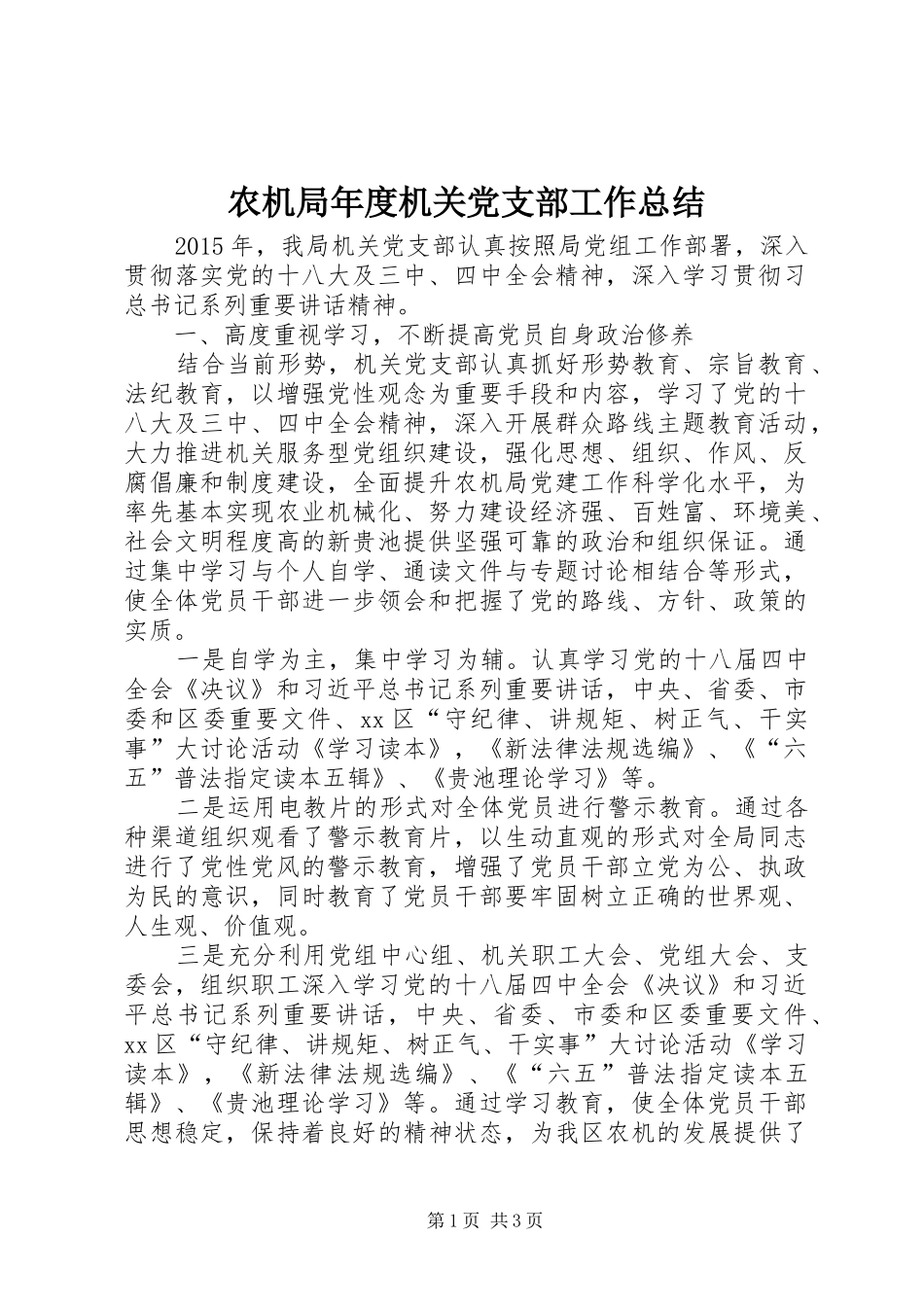 农机局年度机关党支部工作总结

2015年，我局机关党支部认真按照局党组工作部署，深入贯彻落实党的十八大及三中、四中全会精神，深入学习贯彻习总书记系列重要讲话精神。

一、高度重视学习，不断提高党员自身政治修养

结合当前形势，机关党支部认真抓好形势教育、宗旨教育、法纪教育，以增强党性观念为重要手段和内容，学习了党的十八大及三中、四中全会精神，深入开展群众路线主题教育活动，大力推进机关服务型党组织建设，强化思想、组织、作风、反腐倡廉和制度建设，全面提升农机局党建工作科学化水平，为率先基本实现农业机械化、努力建设经济强、百姓富、环境美、社会文明程度高的新贵池提供坚强可靠的政治和组织保证。通过集中学习与个人自学、通读文件与专题讨论相结合等形式，使全体党员干部进一步领会和把握了党的路线、方针、政策的实质。

一是自学为主，集中学习为辅。认真学习党的十八届四中全会《决议》和习近平总书记系列重要讲话，中央、省委、市委和区委重要文件、xx区“守纪律、讲规矩、树正气、干实事”大讨论活动《学习读本》，《新法律法规选编》、《“六五”普法指定读本五辑》、《贵池理论学习》等。

二是运用电教片的形式对全体党员进行警示教育。通过各种渠道组织观看了警示教育片，以生动直观的形式对全局同志进行了党性党风的警示教育，增强了党员干部立党为公、执政为民的意识，同时教育了党员干部要牢固树立正确的世界观、人生观、价值观。

三是充分利用党组中心组、机关职工大会、党组大会、支委会，组织职工深入学习党的十八届四中全会《决议》和习近平总书记系列重要讲话，中央、省委、市委和区委重要文件、xx区“守纪律、讲规矩、树正气、干实事”大讨论活动《学习读本》，《新法律法规选编》、《“六五”普法指定读本五辑》、《贵池理论学习》等。通过学习教育，使全体党员干部思想稳定，保持着良好的精神状态，为我区农机的发展提供了

第1页 共3页